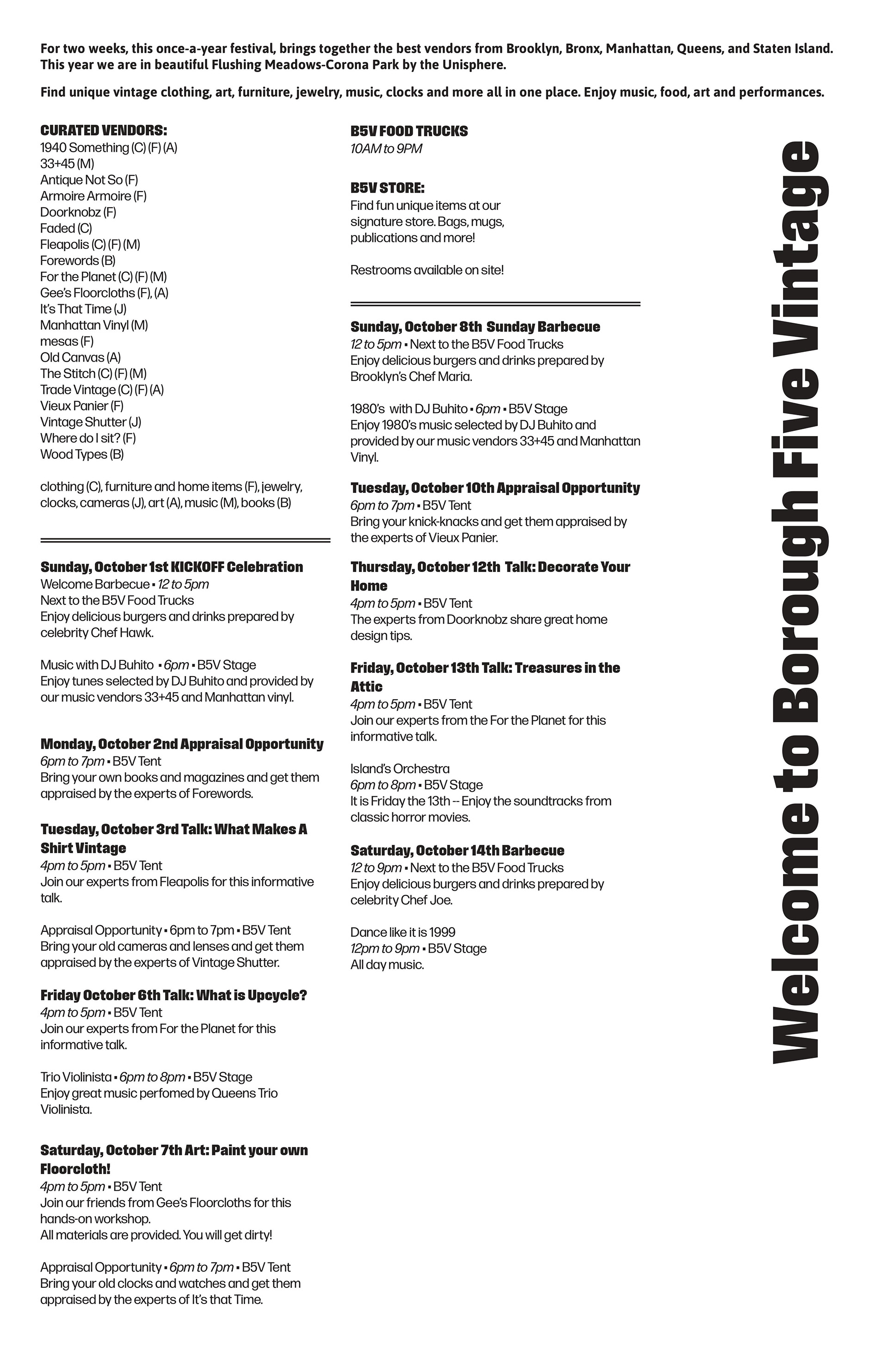 For two weeks, this once-a-year festival, brings together the best vendors from Brooklyn, Bronx, Manhattan, Queens, and Staten Island. This year we are in beautiful Flushing Meadows-Corona Park by the Unisphere.

Find unique vintage clothing, art, furniture, jewelry, music, clocks and more all in one place. Enjoy music, food, art and performances.

CURATED VENDORS:
1940 Something (C) (F) (A)
33+45 (M)
Antique Not So (F)
Armoire Armoire (F)
Doorknobz (F)
Faded (C)
Fleapolis (C) (F) (M)
Forewords (B)
For the Planet (C) (F) (M)
Gee's Floorcloths (F), (A)
It's That Time (J)
Manhattan Vinyl (M)
mesas (F)
Old Canvas (A)
The Stitch (C) (F) (M)
Trade Vintage (C) (F) (A)
Vieux Panier (F)
Vintage Shutter (J)
Where do I sit? (F)
Wood Types (B)

clothing (C), furniture and home items (F), jewelry, clocks, cameras (J), art (A), music (M), books (B)

Sunday, October 1st KICKOFF Celebration
Welcome Barbecue ▪ 12 to 5pm
Next to the B5V Food Trucks
Enjoy delicious burgers and drinks prepared by celebrity Chef Hawk.

Music with DJ Buhito ▪ 6pm ▪ B5V Stage
Enjoy tunes selected by DJ Buhito and provided by our music vendors 33+45 and Manhattan vinyl.

Monday, October 2nd Appraisal Opportunity
6pm to 7pm ▪ B5V Tent
Bring your own books and magazines and get them appraised by the experts of Forewords.

Tuesday, October 3rd Talk: What Makes A Shirt Vintage
4pm to 5pm ▪ B5V Tent
Join our experts from Fleapolis for this informative talk.

Appraisal Opportunity ▪ 6pm to 7pm ▪ B5V Tent
Bring your old cameras and lenses and get them appraised by the experts of Vintage Shutter.

Friday October 6th Talk: What is Upcycle?
4pm to 5pm ▪ B5V Tent
Join our experts from For the Planet for this informative talk.

Trio Violinista ▪ 6pm to 8pm ▪ B5V Stage
Enjoy great music perfomed by Queens Trio Violinista.

Saturday, October 7th Art: Paint your own Floorcloth!
4pm to 5pm ▪ B5V Tent
Join our friends from Gee's Floorcloths for this hands-on workshop.
All materials are provided. You will get dirty!

Appraisal Opportunity ▪ 6pm to 7pm ▪ B5V Tent
Bring your old clocks and watches and get them appraised by the experts of It's that Time.

B5V FOOD TRUCKS
10AM to 9PM

B5V STORE:
Find fun unique items at our signature store. Bags, mugs, publications and more!

Restrooms available on site!

Sunday, October 8th Sunday Barbecue
12 to 5pm ▪ Next to the B5V Food Trucks
Enjoy delicious burgers and drinks prepared by Brooklyn's Chef Maria.

1980's with DJ Buhito ▪ 6pm ▪ B5V Stage
Enjoy 1980's music selected by DJ Buhito and provided by our music vendors 33+45 and Manhattan Vinyl.

Tuesday, October 10th Appraisal Opportunity
6pm to 7pm ▪ B5V Tent
Bring your knick-knacks and get them appraised by the experts of Vieux Panier.

Thursday, October 12th Talk: Decorate Your Home
4pm to 5pm ▪ B5V Tent
The experts from Doorknobz share great home design tips.

Friday, October 13th Talk: Treasures in the Attic
4pm to 5pm ▪ B5V Tent
Join our experts from the For the Planet for this informative talk.

Island's Orchestra
6pm to 8pm ▪ B5V Stage
It is Friday the 13th -- Enjoy the soundtracks from classic horror movies.

Saturday, October 14th Barbecue
12 to 9pm ▪ Next to the B5V Food Trucks
Enjoy delicious burgers and drinks prepared by celebrity Chef Joe.

Dance like it is 1999
12pm to 9pm ▪ B5V Stage
All day music.

Welcome to Borough Five Vintage